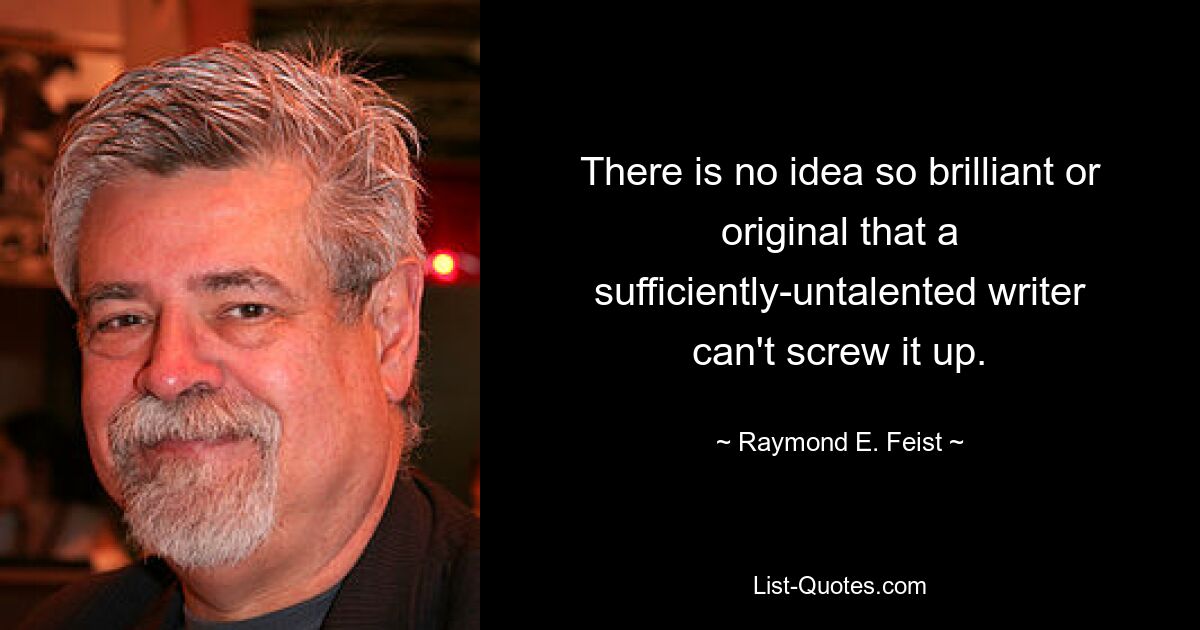 There is no idea so brilliant or original that a sufficiently-untalented writer can't screw it up.

~ Raymond E. Feist ~

List-Quotes.com